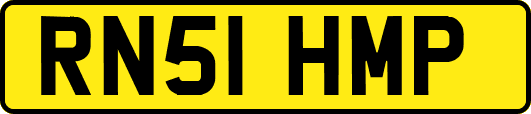 RN51 HMP